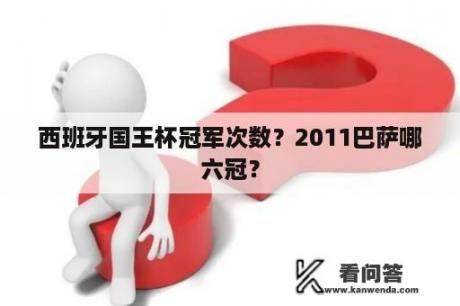 西班牙国王杯冠军次数？2011巴萨哪六冠？

看问答
www.kanwenda.com